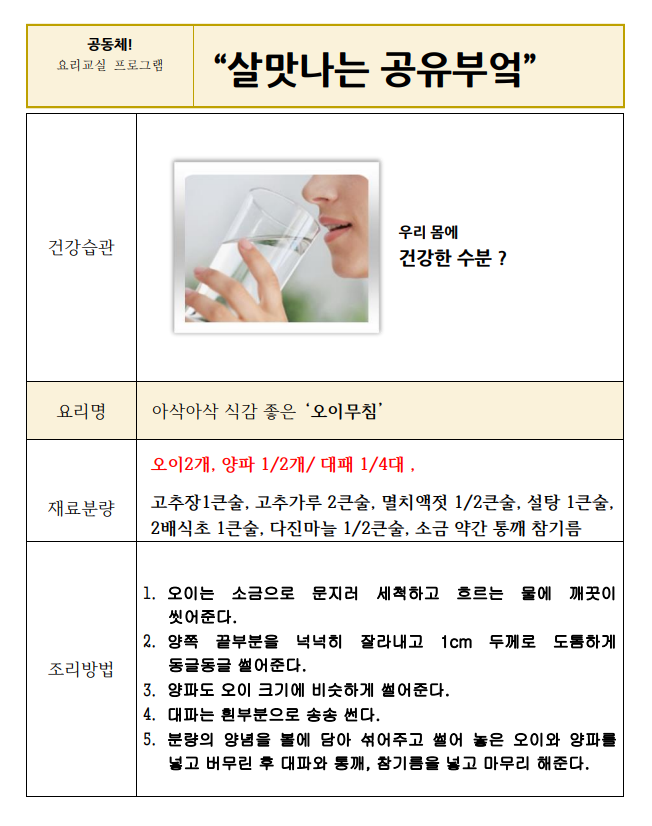 공동체!
요리교실 프로그램

"살맛나는 공유부엌"

건강습관

우리 몸에
건강한 수분 ?

요리명

아삭아삭 식감 좋은 '오이무침'

재료분량

오이2개, 양파 1/2개/ 대패 1/4대 ,

고추장1큰술, 고추가루 2큰술, 멸치액젓 1/2큰술, 설탕 1큰술, 2배식초 1큰술, 다진마늘 1/2큰술, 소금 약간 통깨 참기름

조리방법

1. 오이는 소금으로 문지러 세척하고 흐르는 물에 깨끗이 씻어준다.
2. 양쪽 끝부분을 넉넉히 잘라내고 1cm 두께로 도톰하게 동글동글 썰어준다.
3. 양파도 오이 크기에 비슷하게 썰어준다.
4. 대파는 흰부분으로 송송 썬다.
5. 분량의 양념을 볼에 담아 섞어주고 썰어 놓은 오이와 양파를 넣고 버무린 후 대파와 통깨, 참기름을 넣고 마무리 해준다.